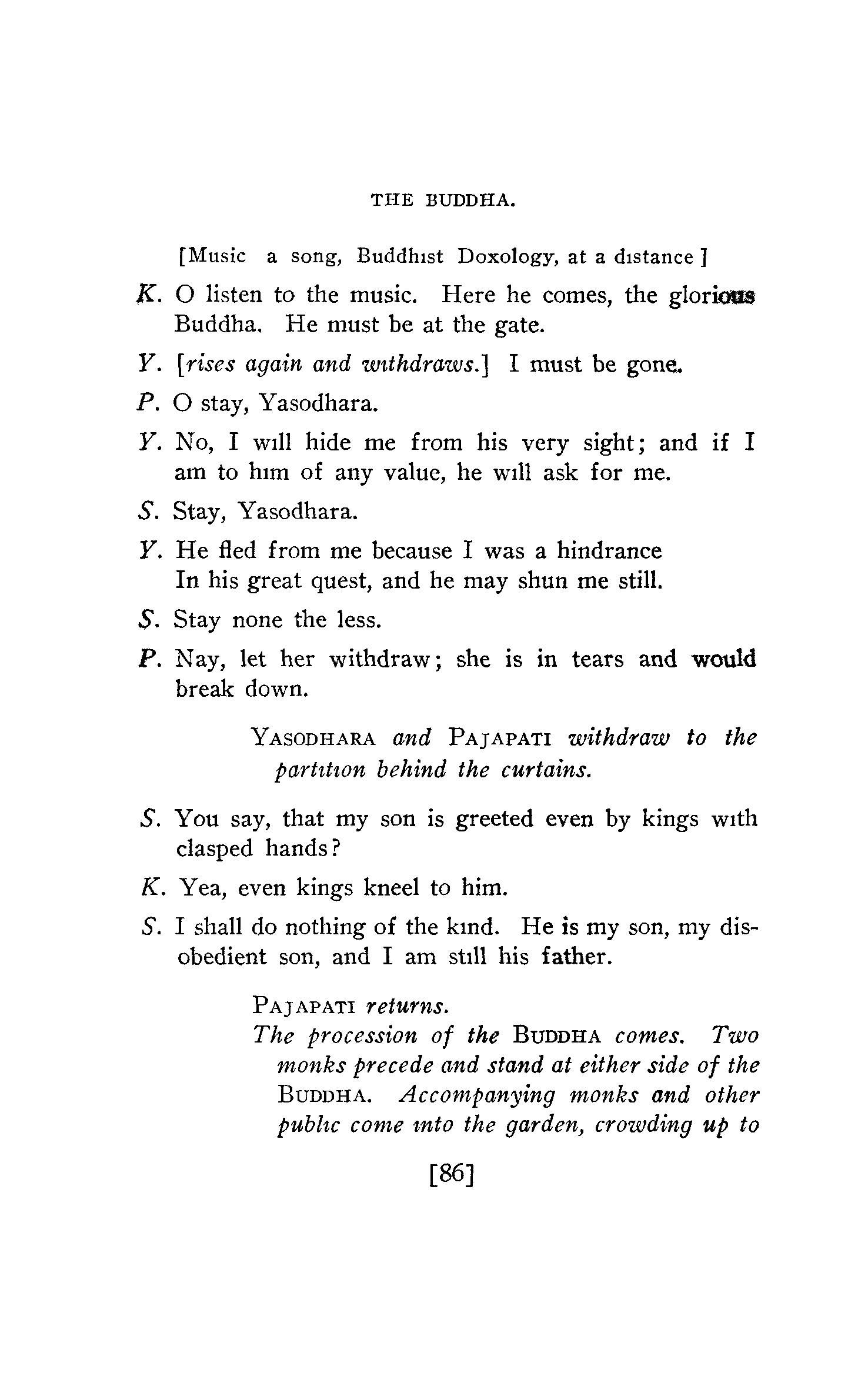 THE BUDDHA.

[Music a song, Buddhist Doxology, at a distance ]

K. O listen to the music. Here he comes, the glorious Buddha. He must be at the gate.

Y. [rises again and withdraws.] I must be gone.

P. O stay, Yasodhara.

Y. No, I will hide me from his very sight; and if I am to him of any value, he will ask for me.

S. Stay, Yasodhara.

Y. He fled from me because I was a hindrance
In his great quest, and he may shun me still.

S. Stay none the less.

P. Nay, let her withdraw; she is in tears and would break down.

YASODHARA and PAJAPATI withdraw to the partition behind the curtains.

S. You say, that my son is greeted even by kings with clasped hands?

K. Yea, even kings kneel to him.

S. I shall do nothing of the kind. He is my son, my disobedient son, and I am still his father.

PAJAPATI returns.
The procession of the BUDDHA comes. Two monks precede and stand at either side of the BUDDHA. Accompanying monks and other public come into the garden, crowding up to

[86]